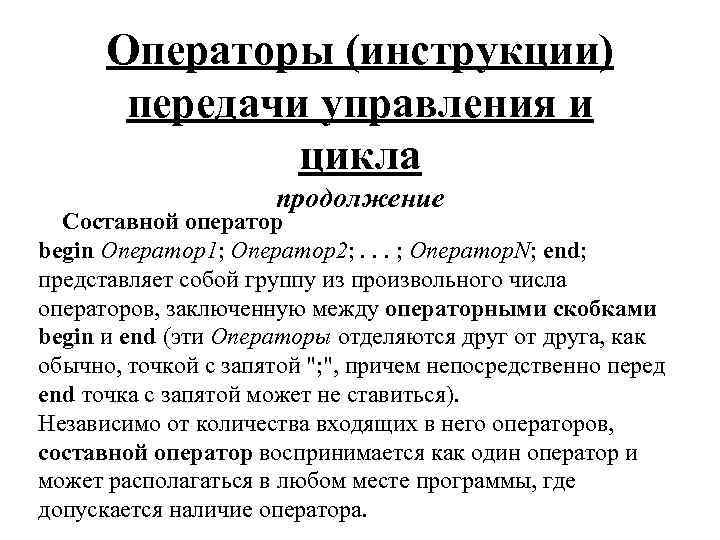 Операторы (инструкции) передачи управления и цикла

продолжение

Составной оператор

begin Оператор1; Оператор2; . . . ; ОператорN; end; представляет собой группу из произвольного числа операторов, заключенную между операторными скобками begin и end (эти Операторы отделяются друг от друга, как обычно, точкой с запятой ";", причем непосредственно перед end точка с запятой может не ставиться).

Независимо от количества входящих в него операторов, составной оператор воспринимается как один оператор и может располагаться в любом месте программы, где допускается наличие оператора.